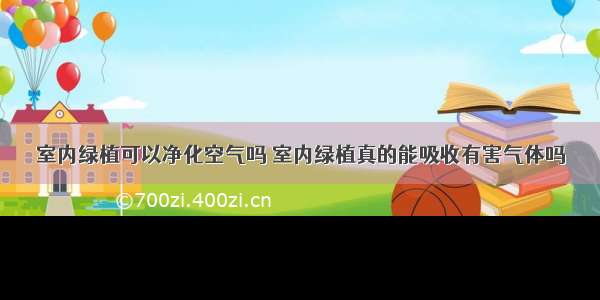 室内绿植可以净化空气吗 室内绿植真的能吸收有害气体吗

©700zi.400zi.cn